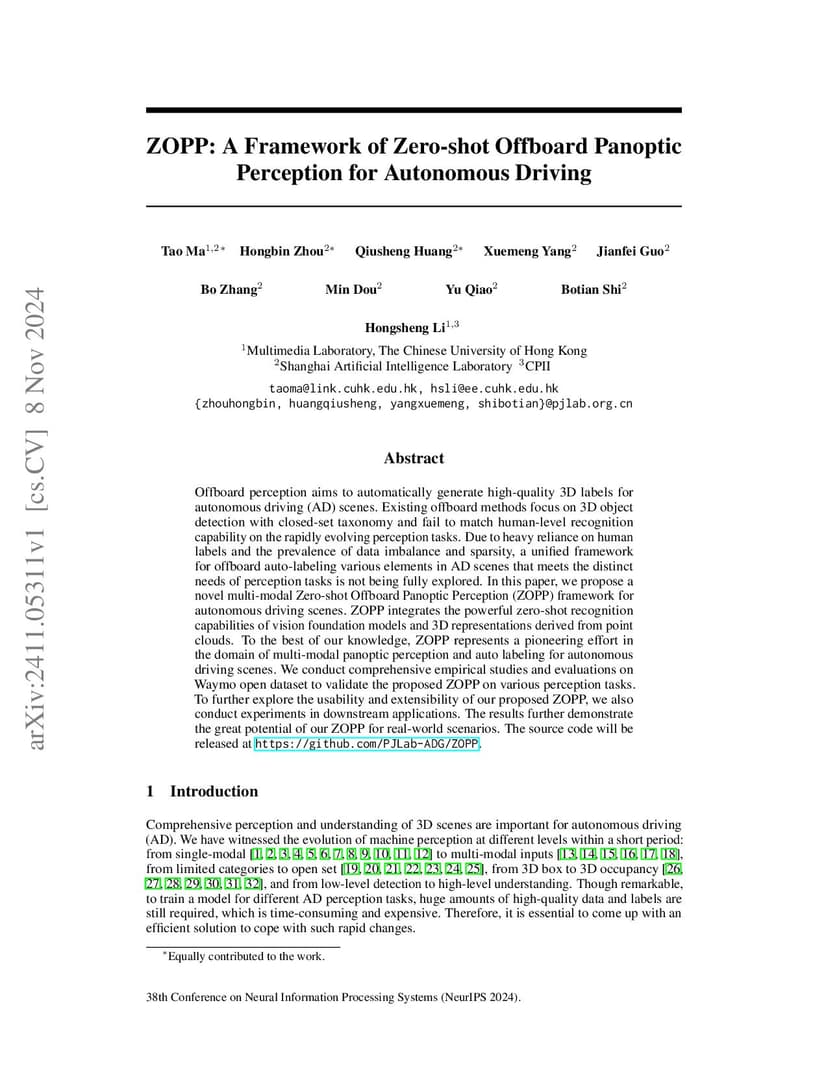 arXiv:2411.05311v1 [cs.CV] 8 Nov 2024

ZOPP: A Framework of Zero-shot Offboard Panoptic Perception for Autonomous Driving

Tao Ma$^{1,2*}$ Hongbin Zhou$^{2*}$ Qiusheng Huang$^{2*}$ Xuemeng Yang$^{2}$ Jianfei Guo$^{2}$

Bo Zhang$^{2}$ Min Dou$^{2}$ Yu Qiao$^{2}$ Botian Shi$^{2}$

Hongsheng Li$^{1,3}$

$^{1}$Multimedia Laboratory, The Chinese University of Hong Kong
$^{2}$Shanghai Artificial Intelligence Laboratory $^{3}$CPII

taoma@link.cuhk.edu.hk, hsli@ee.cuhk.edu.hk
{zhouhongbin, huangqiusheng, yangxuemeng, shibotian}@pjlab.org.cn

Abstract

Offboard perception aims to automatically generate high-quality 3D labels for autonomous driving (AD) scenes. Existing offboard methods focus on 3D object detection with closed-set taxonomy and fail to match human-level recognition capability on the rapidly evolving perception tasks. Due to heavy reliance on human labels and the prevalence of data imbalance and sparsity, a unified framework for offboard auto-labeling various elements in AD scenes that meets the distinct needs of perception tasks is not being fully explored. In this paper, we propose a novel multi-modal Zero-shot Offboard Panoptic Perception (ZOPP) framework for autonomous driving scenes. ZOPP integrates the powerful zero-shot recognition capabilities of vision foundation models and 3D representations derived from point clouds. To the best of our knowledge, ZOPP represents a pioneering effort in the domain of multi-modal panoptic perception and auto labeling for autonomous driving scenes. We conduct comprehensive empirical studies and evaluations on Waymo open dataset to validate the proposed ZOPP on various perception tasks. To further explore the usability and extensibility of our proposed ZOPP, we also conduct experiments in downstream applications. The results further demonstrate the great potential of our ZOPP for real-world scenarios. The source code will be released at https://github.com/PJLab-ADG/ZOPP.

1 Introduction

Comprehensive perception and understanding of 3D scenes are important for autonomous driving (AD). We have witnessed the evolution of machine perception at different levels within a short period: from single-modal [1, 2, 3, 4, 5, 6, 7, 8, 9, 10, 11, 12] to multi-modal inputs [13, 14, 15, 16, 17, 18], from limited categories to open set [19, 20, 21, 22, 23, 24, 25], from 3D box to 3D occupancy [26, 27, 28, 29, 30, 31, 32], and from low-level detection to high-level understanding. Though remarkable, to train a model for different AD perception tasks, huge amounts of high-quality data and labels are still required, which is time-consuming and expensive. Therefore, it is essential to come up with an efficient solution to cope with such rapid changes.

$^{*}$Equally contributed to the work.

38th Conference on Neural Information Processing Systems (NeurIPS 2024).